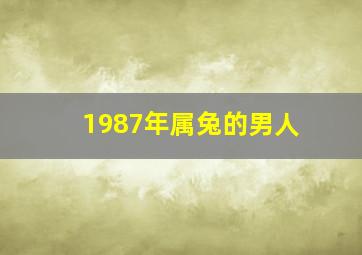 1987年属兔的男人